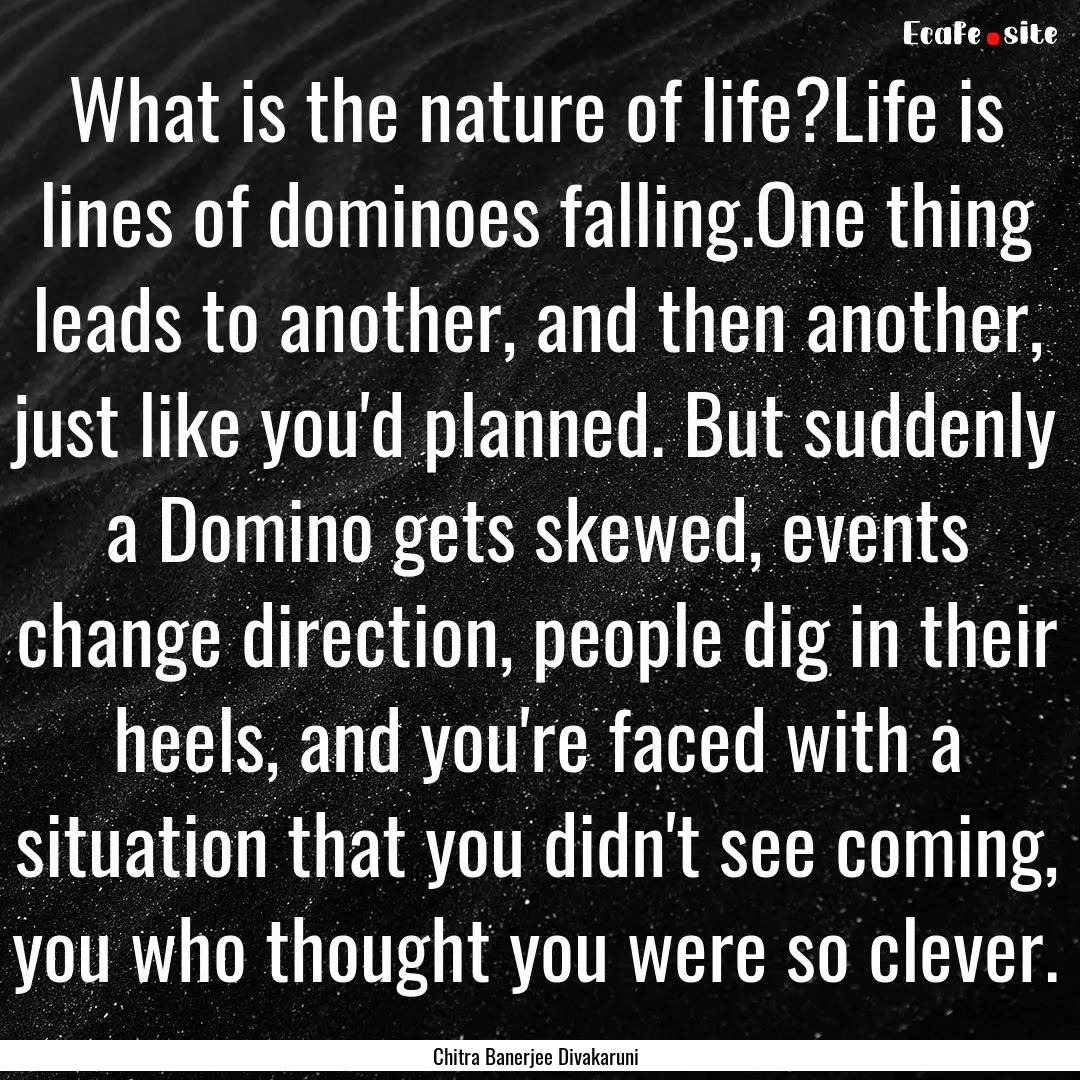 Ecafe.site

What is the nature of life?Life is lines of dominoes falling.One thing leads to another, and then another, just like you'd planned. But suddenly a Domino gets skewed, events change direction, people dig in their heels, and you're faced with a situation that you didn't see coming, you who thought you were so clever.

Chitra Banerjee Divakaruni